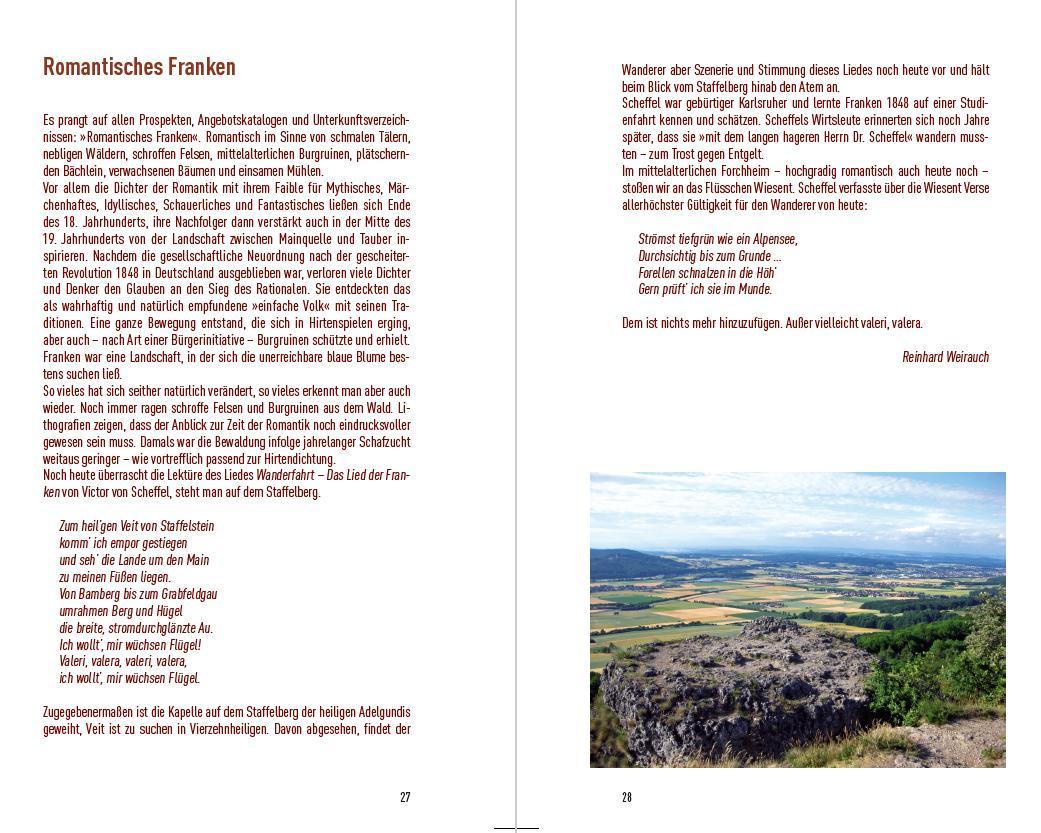 Romantisches Franken

Es prangt auf allen Prospekten, Angebotskatalogen und Unterkunftsverzeichnissen: »Romantisches Franken«. Romantisch im Sinne von schmalen Tälern, nebligen Wäldern, schroffen Felsen, mittelalterlichen Burgruinen, plätschernden Bächlein, verwachsenen Bäumen und einsamen Mühlen.
Vor allem die Dichter der Romantik mit ihrem Faible für Mythisches, Märchenhaftes, Idyllisches, Schauerliches und Fantastisches ließen sich Ende des 18. Jahrhunderts, ihre Nachfolger dann verstärkt auch in der Mitte des 19. Jahrhunderts von der Landschaft zwischen Mainquelle und Tauber inspirieren. Nachdem die gesellschaftliche Neuordnung nach der gescheiterten Revolution 1848 in Deutschland ausgeblieben war, verloren viele Dichter und Denker den Glauben an den Sieg des Rationalen. Sie entdeckten das als wahrhaftig und natürlich empfundene »einfache Volk« mit seinen Traditionen. Eine ganze Bewegung entstand, die sich in Hirtenspielen erging, aber auch – nach Art einer Bürgerinitiative – Burgruinen schützte und erhielt. Franken war eine Landschaft, in der sich die unerreichbare blaue Blume bestens suchen ließ.
So vieles hat sich seither natürlich verändert, so vieles erkennt man aber auch wieder. Noch immer ragen schroffe Felsen und Burgruinen aus dem Wald. Lithografien zeigen, dass der Anblick zur Zeit der Romantik noch eindrucksvoller gewesen sein muss. Damals war die Bewaldung infolge jahrelanger Schafzucht weitaus geringer – wie vortrefflich passend zur Hirtendichtung.
Noch heute überrascht die Lektüre des Liedes Wanderfahrt – Das Lied der Franken von Victor von Scheffel, steht man auf dem Staffelberg.

Zum heil'gen Veit von Staffelstein
komm' ich empor gestiegen
und seh' die Lande um den Main
zu meinen Füßen liegen.
Von Bamberg bis zum Grabfeldgau
umrahmen Berg und Hügel
die breite, stromdurchglänzte Au.
Ich wollt', mir wüchsen Flügel!
Valeri, valera, valeri, valera,
ich wollt', mir wüchsen Flügel.

Zugegebenermaßen ist die Kapelle auf dem Staffelberg der heiligen Adelgundis geweiht, Veit ist zu suchen in Vierzehnheiligen. Davon abgesehen, findet der

27

Wanderer aber Szenerie und Stimmung dieses Liedes noch heute vor und hält beim Blick vom Staffelberg hinab den Atem an.
Scheffel war gebürtiger Karlsruher und lernte Franken 1848 auf einer Studienfahrt kennen und schätzen. Scheffels Wirtsleute erinnerten sich noch Jahre später, dass sie »mit dem langen hageren Herrn Dr. Scheffel« wandern mussten – zum Trost gegen Entgelt.
Im mittelalterlichen Forchheim – hochgradig romantisch auch heute noch – stoßen wir an das Flüsschen Wiesent. Scheffel verfasste über die Wiesent Verse allerhöchster Gültigkeit für den Wanderer von heute:

Strömst tiefgrün wie ein Alpensee,
Durchsichtig bis zum Grunde ...
Forellen schnalzen in die Höh'
Gern prüft' ich sie im Munde.

Dem ist nichts mehr hinzuzufügen. Außer vielleicht valeri, valera.

Reinhard Weirauch

28